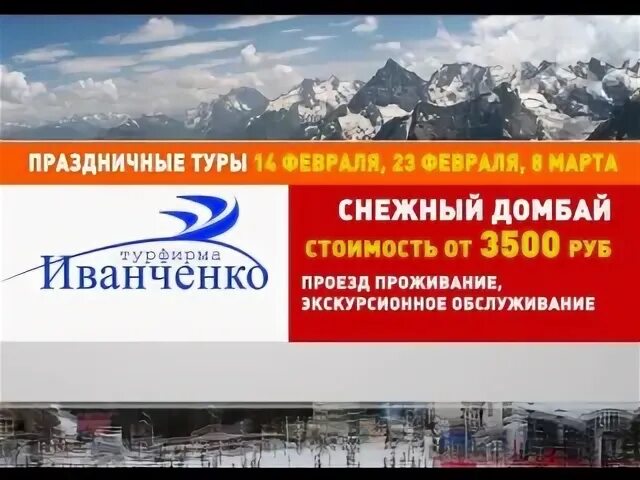 ПРАЗДНИЧНЫЕ ТУРЫ 14 ФЕВРАЛЯ, 23 ФЕВРАЛЯ, 8 МАРТА

турфирма
Иванченко

СНЕЖНЫЙ ДОМБАЙ
СТОИМОСТЬ ОТ 3500 РУБ
ПРОЕЗД ПРОЖИВАНИЕ, ЭКСКУРСИОННОЕ ОБСЛУЖИВАНИЕ